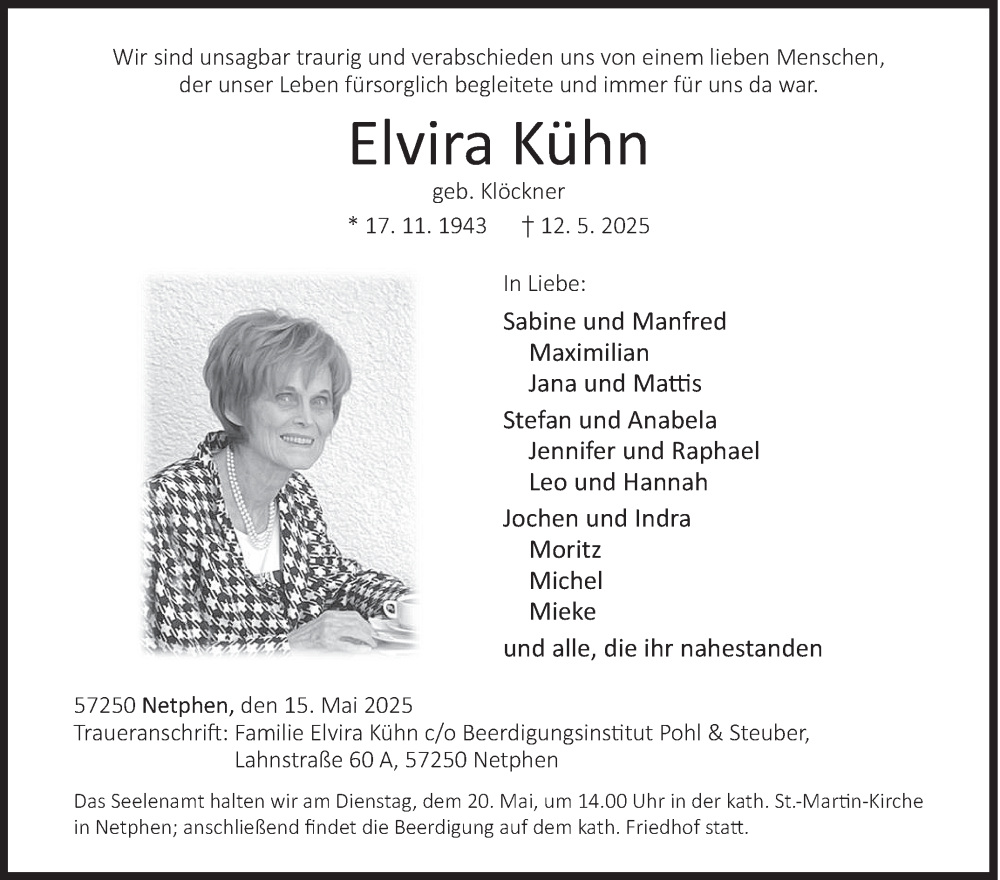 Wir sind unsagbar traurig und verabschieden uns von einem lieben Menschen, der unser Leben fürsorglich begleitete und immer für uns da war.

Elvira Kühn

geb. Klöckner

* 17. 11. 1943 † 12. 5. 2025

In Liebe:

Sabine und Manfred
Maximilian
Jana und Mattis

Stefan und Anabela
Jennifer und Raphael
Leo und Hannah

Jochen und Indra
Moritz
Michel
Mieke

und alle, die ihr nahestanden

57250 Netphen, den 15. Mai 2025
Traueranschrift: Familie Elvira Kühn c/o Beerdigungsinstitut Pohl & Steuber, Lahnstraße 60 A, 57250 Netphen

Das Seelenamt halten wir am Dienstag, dem 20. Mai, um 14.00 Uhr in der kath. St.-Martin-Kirche in Netphen; anschließend findet die Beerdigung auf dem kath. Friedhof statt.